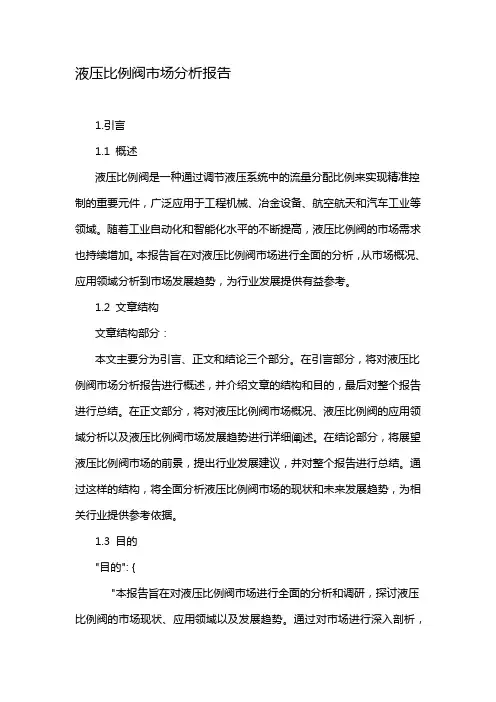 液压比例阀市场分析报告

1.引言

1.1 概述

液压比例阀是一种通过调节液压系统中的流量分配比例来实现精准控制的重要元件，广泛应用于工程机械、冶金设备、航空航天和汽车工业等领域。随着工业自动化和智能化水平的不断提高，液压比例阀的市场需求也持续增加。本报告旨在对液压比例阀市场进行全面的分析，从市场概况、应用领域分析到市场发展趋势，为行业发展提供有益参考。

1.2 文章结构

文章结构部分：

本文主要分为引言、正文和结论三个部分。在引言部分，将对液压比例阀市场分析报告进行概述，并介绍文章的结构和目的，最后对整个报告进行总结。在正文部分，将对液压比例阀市场概况、液压比例阀的应用领域分析以及液压比例阀市场发展趋势进行详细阐述。在结论部分，将展望液压比例阀市场的前景，提出行业发展建议，并对整个报告进行总结。通过这样的结构，将全面分析液压比例阀市场的现状和未来发展趋势，为相关行业提供参考依据。

1.3 目的

"目的": {

"本报告旨在对液压比例阀市场进行全面的分析和调研，探讨液压比例阀的市场现状、应用领域以及发展趋势。通过对市场进行深入剖析，